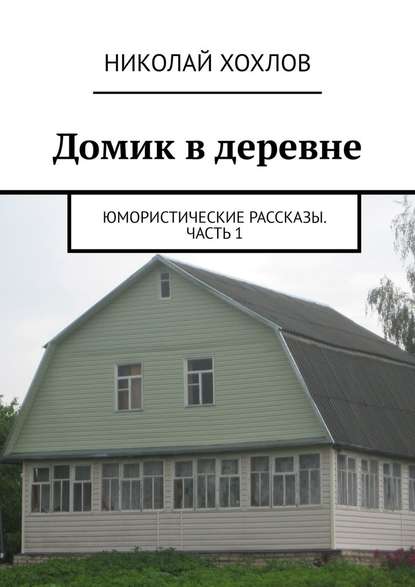 НИКОЛАЙ ХОХЛОВ

Домик в деревне

ЮМОРИСТИЧЕСКИЕ РАССКАЗЫ. ЧАСТЬ 1